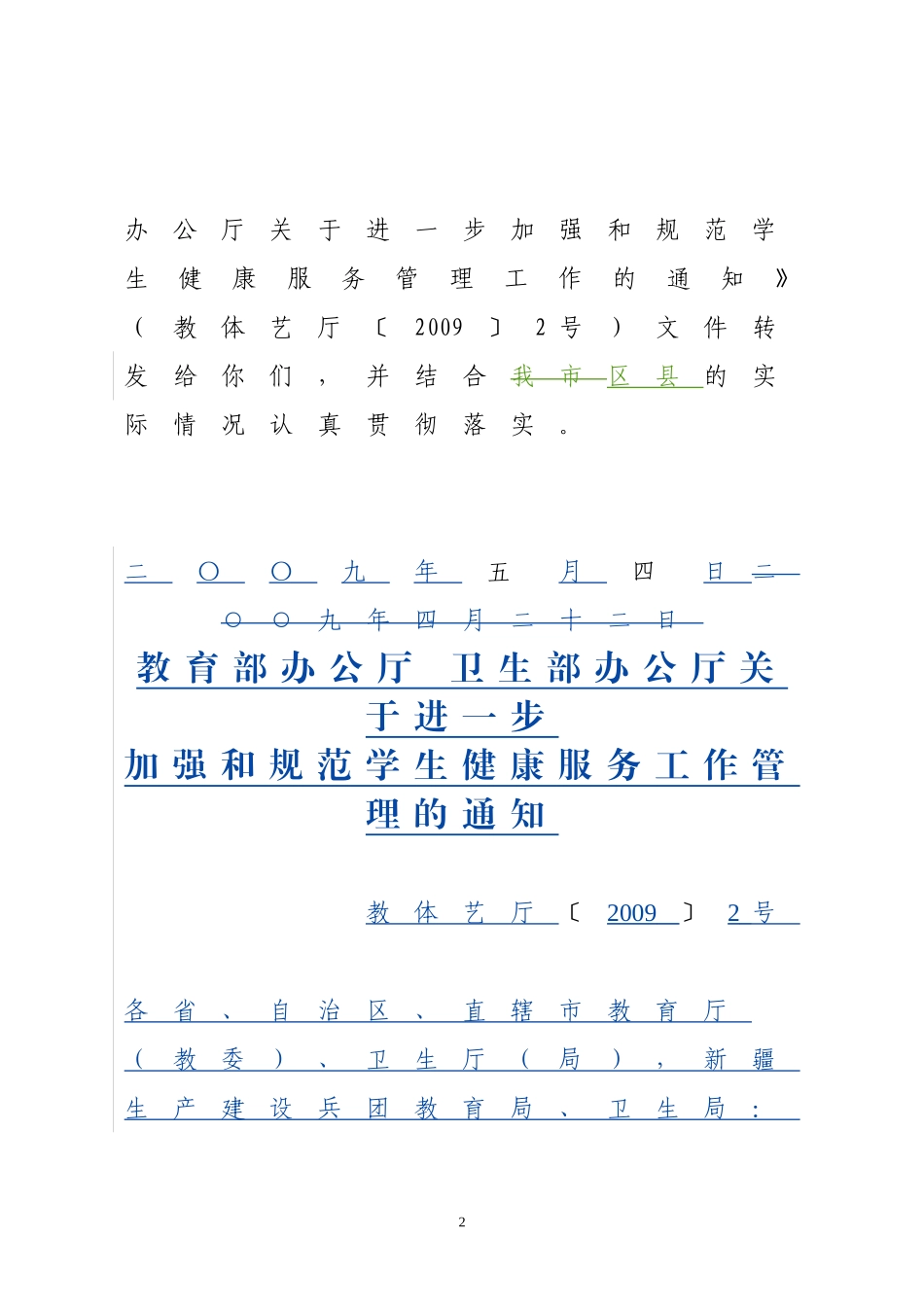 办公厅关于进一步加强和规范学生健康服务管理工作的通知》（教体艺厅〔2009〕2号）文件转发给你们，并结合我市区县的实际情况认真贯彻落实。

二〇〇九年五月四日二〇〇九年四月二十二日

教育部办公厅 卫生部办公厅关于进一步
加强和规范学生健康服务工作管理的通知

教体艺厅〔2009〕2号

各省、自治区、直辖市教育厅（教委）、卫生厅（局），新疆生产建设兵团教育局、卫生局：

2